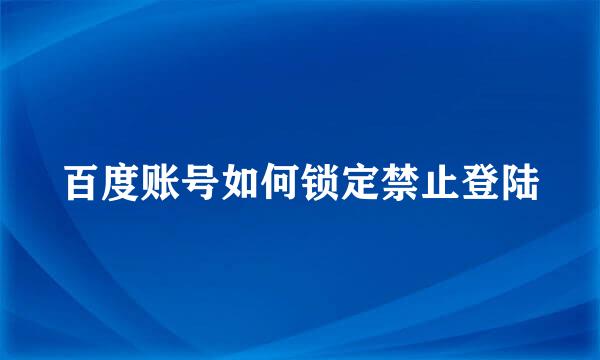 百度账号如何锁定禁止登陆